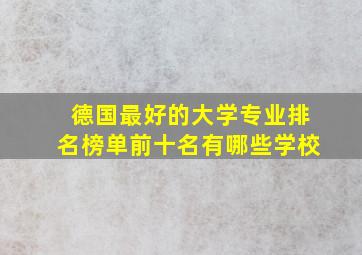 德国最好的大学专业排名榜单前十名有哪些学校